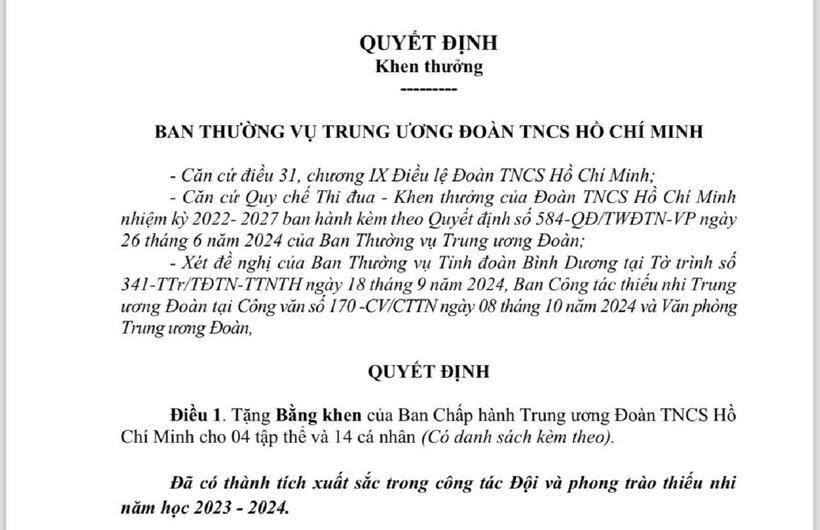 QUYẾT ĐỊNH
Khen thưởng
---------

BAN THƯỜNG VỤ TRUNG ƯƠNG ĐOÀN TNCS HỒ CHÍ MINH

- Căn cứ điều 31, chương IX Điều lệ Đoàn TNCS Hồ Chí Minh;
- Căn cứ Quy chế Thi đua - Khen thưởng của Đoàn TNCS Hồ Chí Minh nhiệm kỳ 2022- 2027 ban hành kèm theo Quyết định số 584-QĐ/TWĐTN-VP ngày 26 tháng 6 năm 2024 của Ban Thường vụ Trung ương Đoàn;
- Xét đề nghị của Ban Thường vụ Tỉnh đoàn Bình Dương tại Tờ trình số 341-TTr/TĐTN-TTNTH ngày 18 tháng 9 năm 2024, Ban Công tác thiếu nhi Trung ương Đoàn tại Công văn số 170 -CV/CTTN ngày 08 tháng 10 năm 2024 và Văn phòng Trung ương Đoàn,

QUYẾT ĐỊNH

Điều 1. Tặng Bằng khen của Ban Chấp hành Trung ương Đoàn TNCS Hồ Chí Minh cho 04 tập thể và 14 cá nhân (Có danh sách kèm theo).

Đã có thành tích xuất sắc trong công tác Đội và phong trào thiếu nhi năm học 2023 - 2024.